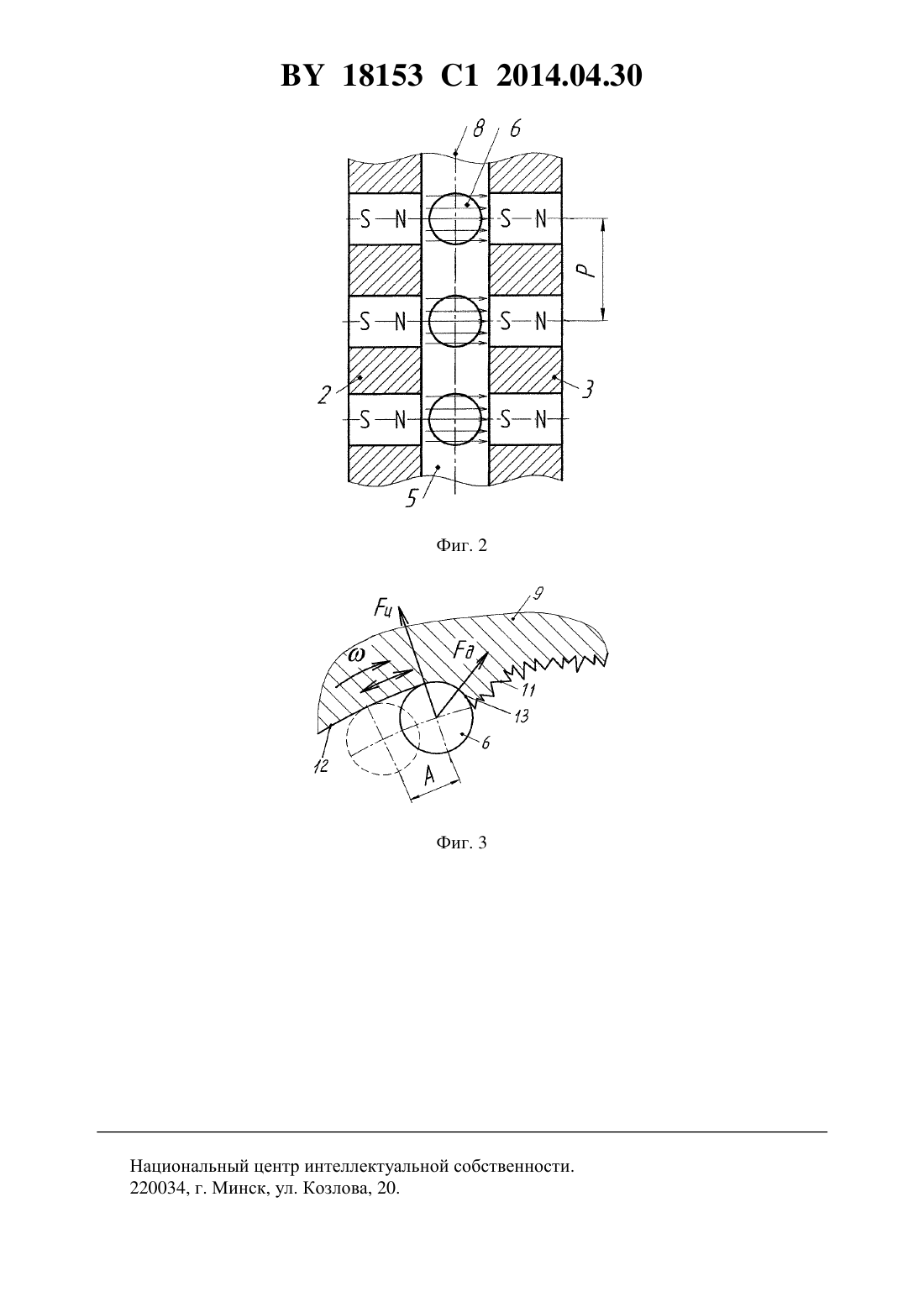 BY 18153 C1 2014.04.30

8 6

S N S N

P

S N S N

2 3

S N S N

5

Фиг. 2

$F_ц$

9

$\omega$

$F_д$

11

13

6

12

A

Фиг. 3

Национальный центр интеллектуальной собственности.
220034, г. Минск, ул. Козлова, 20.